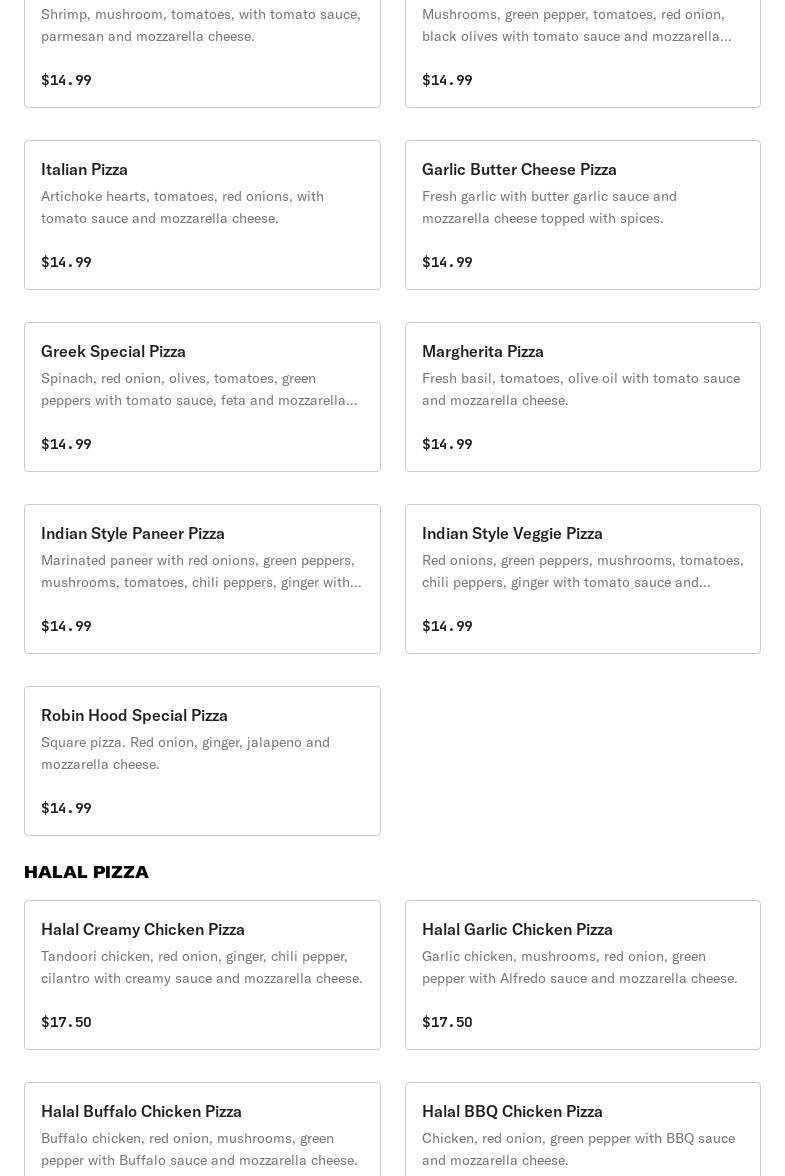 Shrimp, mushroom, tomatoes, with tomato sauce, parmesan and mozzarella cheese.

$14.99

Mushrooms, green pepper, tomatoes, red onion, black olives with tomato sauce and mozzarella...

$14.99

Italian Pizza
Artichoke hearts, tomatoes, red onions, with tomato sauce and mozzarella cheese.

$14.99

Garlic Butter Cheese Pizza
Fresh garlic with butter garlic sauce and mozzarella cheese topped with spices.

$14.99

Greek Special Pizza
Spinach, red onion, olives, tomatoes, green peppers with tomato sauce, feta and mozzarella...

$14.99

Margherita Pizza
Fresh basil, tomatoes, olive oil with tomato sauce and mozzarella cheese.

$14.99

Indian Style Paneer Pizza
Marinated paneer with red onions, green peppers, mushrooms, tomatoes, chili peppers, ginger with...

$14.99

Indian Style Veggie Pizza
Red onions, green peppers, mushrooms, tomatoes, chili peppers, ginger with tomato sauce and...

$14.99

Robin Hood Special Pizza
Square pizza. Red onion, ginger, jalapeno and mozzarella cheese.

$14.99

HALAL PIZZA

Halal Creamy Chicken Pizza
Tandoori chicken, red onion, ginger, chili pepper, cilantro with creamy sauce and mozzarella cheese.

$17.50

Halal Garlic Chicken Pizza
Garlic chicken, mushrooms, red onion, green pepper with Alfredo sauce and mozzarella cheese.

$17.50

Halal Buffalo Chicken Pizza
Buffalo chicken, red onion, mushrooms, green pepper with Buffalo sauce and mozzarella cheese.

Halal BBQ Chicken Pizza
Chicken, red onion, green pepper with BBQ sauce and mozzarella cheese.